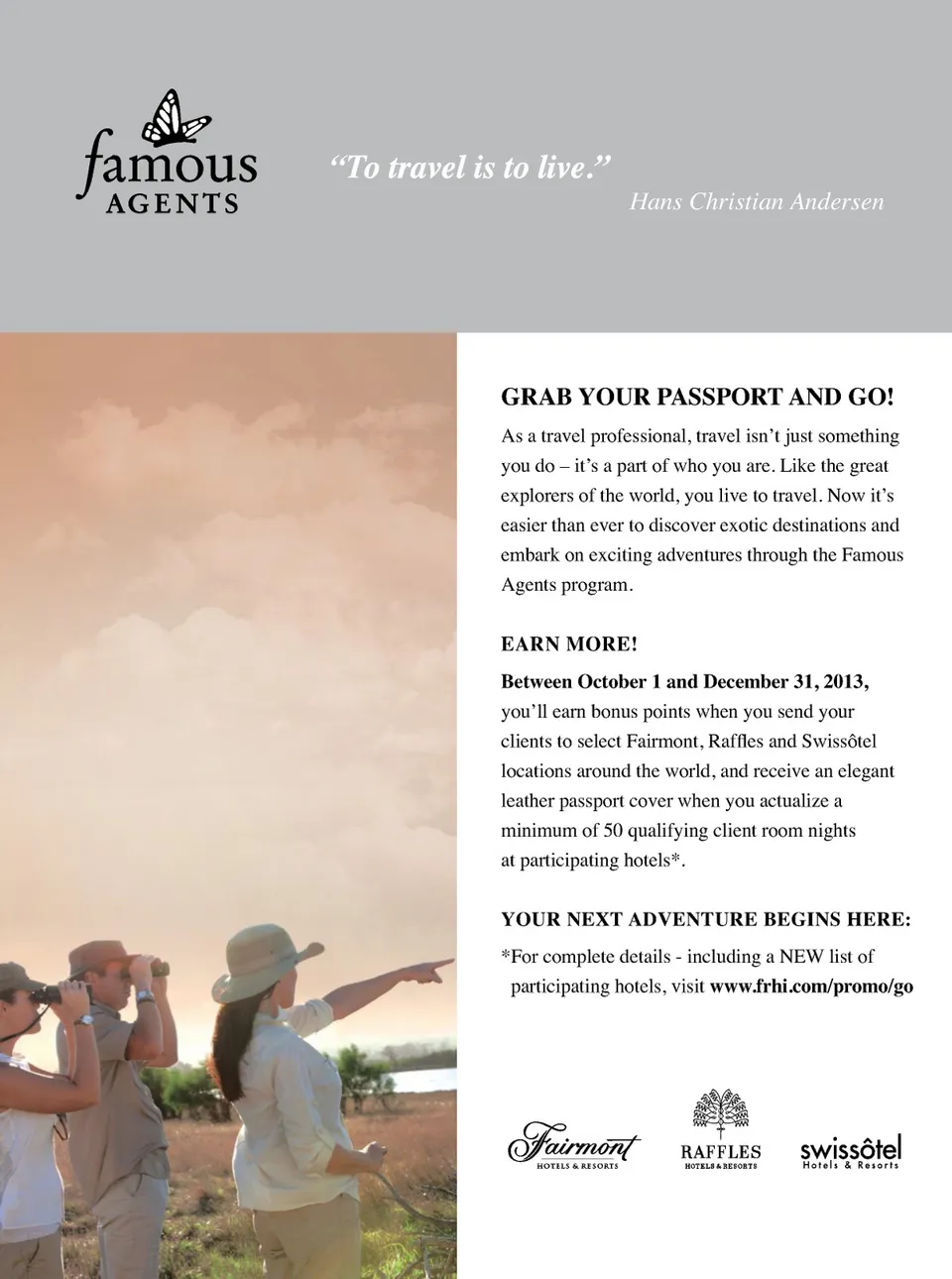 famous AGENTS

"To travel is to live."
Hans Christian Andersen

GRAB YOUR PASSPORT AND GO!

As a travel professional, travel isn't just something you do – it's a part of who you are. Like the great explorers of the world, you live to travel. Now it's easier than ever to discover exotic destinations and embark on exciting adventures through the Famous Agents program.

EARN MORE!

Between October 1 and December 31, 2013, you'll earn bonus points when you send your clients to select Fairmont, Raffles and Swissôtel locations around the world, and receive an elegant leather passport cover when you actualize a minimum of 50 qualifying client room nights at participating hotels*.

YOUR NEXT ADVENTURE BEGINS HERE:

*For complete details - including a NEW list of participating hotels, visit www.frhi.com/promo/go

Fairmont HOTELS & RESORTS

RAFFLES HOTELS & RESORTS

swissôtel Hotels & Resorts